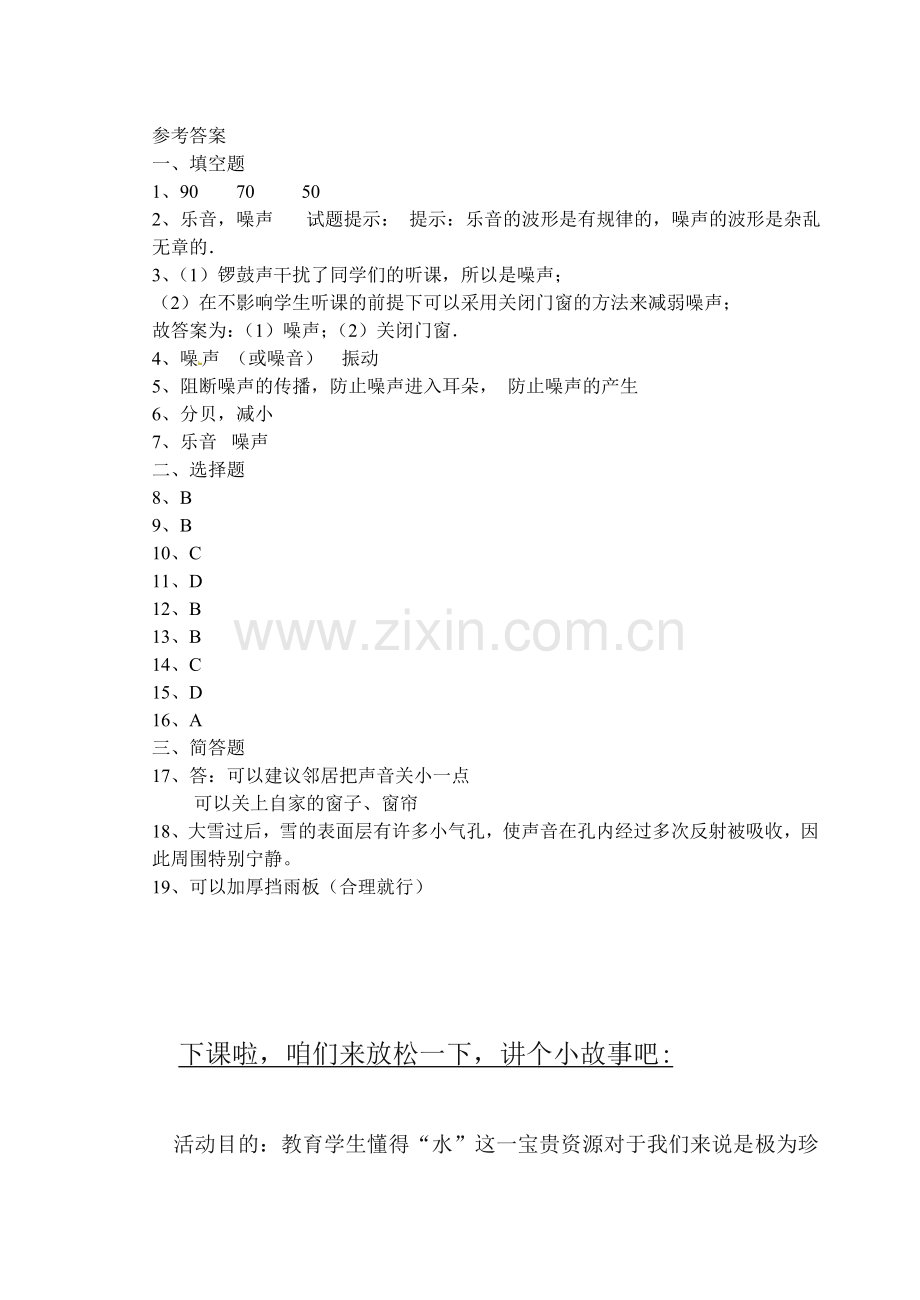 参考答案

一、填空题

1、90  70  50

2、乐音，噪声  试题提示： 提示：乐音的波形是有规律的，噪声的波形是杂乱无章的.

3、（1）锣鼓声干扰了同学们的听课，所以是噪声；

（2）在不影响学生听课的前提下可以采用关闭门窗的方法来减弱噪声；

故答案为：（1）噪声；（2）关闭门窗.

4、噪声 （或噪音） 振动

5、阻断噪声的传播，防止噪声进入耳朵， 防止噪声的产生

6、分贝，减小

7、乐音 噪声

二、选择题

8、B

9、B

10、C

11、D

12、B

13、B

14、C

15、D

16、A

三、简答题

17、答：可以建议邻居把声音关小一点

可以关上自家的窗子、窗帘

18、大雪过后，雪的表面层有许多小气孔，使声音在孔内经过多次反射被吸收，因此周围特别宁静。

19、可以加厚挡雨板（合理就行）

下课啦，咱们来放松一下，讲个小故事吧：

活动目的：教育学生懂得“水”这一宝贵资源对于我们来说是极为珍

www.zixin.com.cn